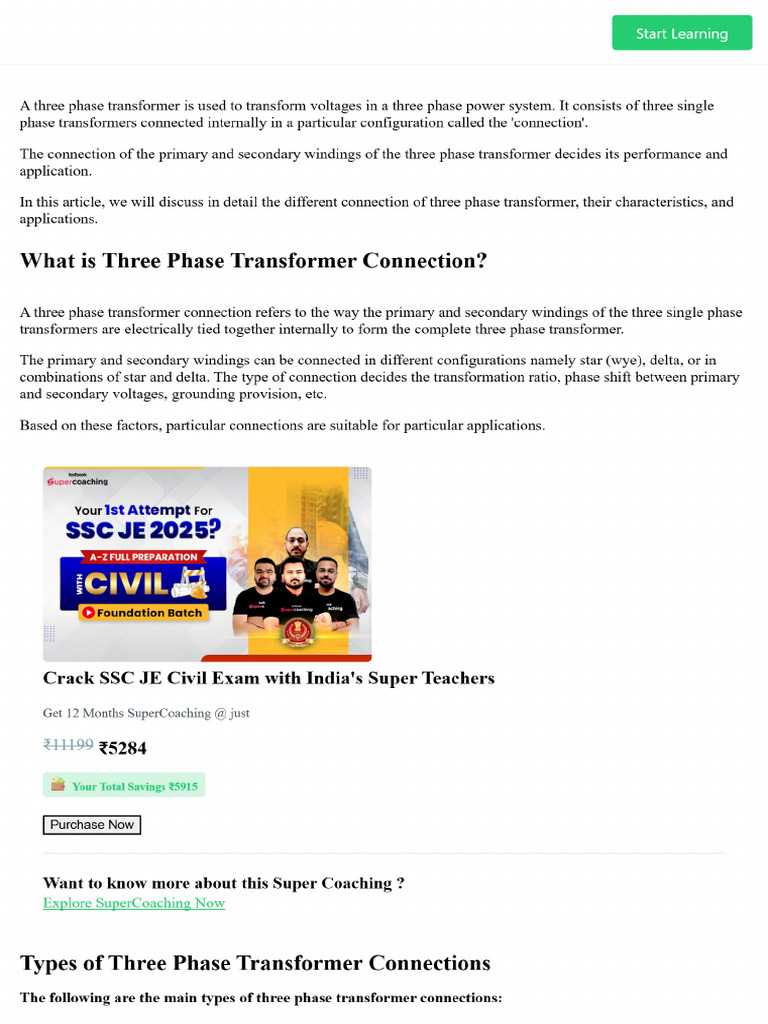 Start Learning

A three phase transformer is used to transform voltages in a three phase power system. It consists of three single phase transformers connected internally in a particular configuration called the 'connection'.

The connection of the primary and secondary windings of the three phase transformer decides its performance and application.

In this article, we will discuss in detail the different connection of three phase transformer, their characteristics, and applications.

What is Three Phase Transformer Connection?

A three phase transformer connection refers to the way the primary and secondary windings of the three single phase transformers are electrically tied together internally to form the complete three phase transformer.

The primary and secondary windings can be connected in different configurations namely star (wye), delta, or in combinations of star and delta. The type of connection decides the transformation ratio, phase shift between primary and secondary voltages, grounding provision, etc.

Based on these factors, particular connections are suitable for particular applications.

testbook
Supercoaching
Your 1st Attempt For
SSC JE 2025?
A-Z FULL PREPARATION
WITH CIVIL
Foundation Batch

Crack SSC JE Civil Exam with India's Super Teachers

Get 12 Months SuperCoaching @ just

₹11199 ₹5284

Your Total Savings ₹5915

Purchase Now

Want to know more about this Super Coaching ?
Explore SuperCoaching Now

Types of Three Phase Transformer Connections

The following are the main types of three phase transformer connections: